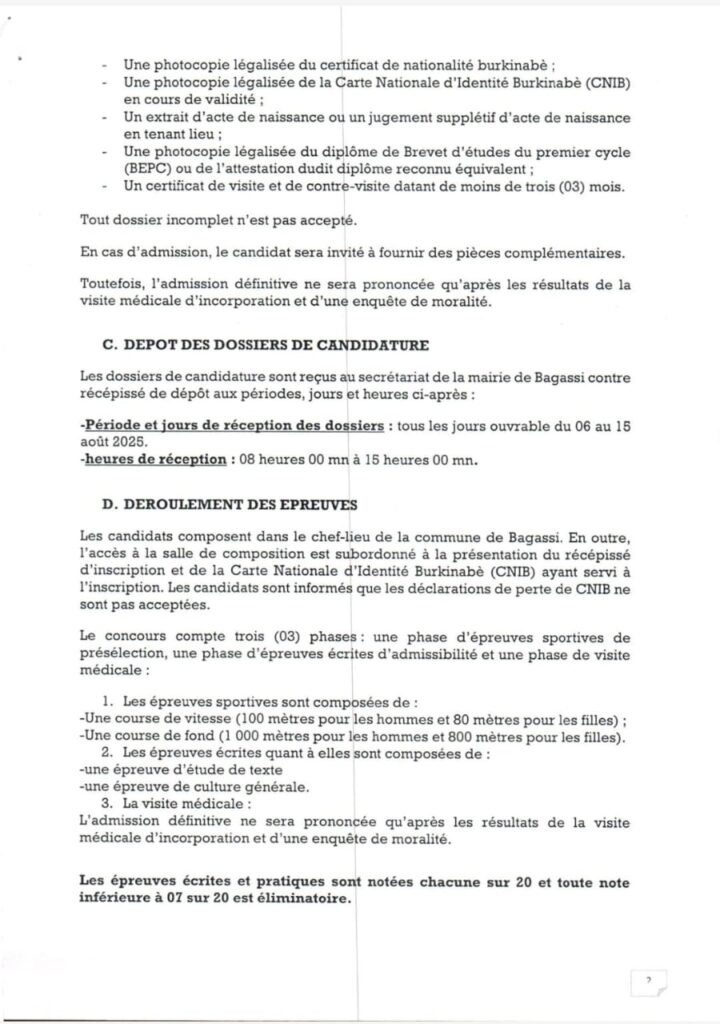 - Une photocopie légalisée du certificat de nationalité burkinabè ;
- Une photocopie légalisée de la Carte Nationale d'Identité Burkinabè (CNIB) en cours de validité ;
- Un extrait d'acte de naissance ou un jugement supplétif d'acte de naissance en tenant lieu ;
- Une photocopie légalisée du diplôme de Brevet d'études du premier cycle (BEPC) ou de l'attestation dudit diplôme reconnu équivalent ;
- Un certificat de visite et de contre-visite datant de moins de trois (03) mois.

Tout dossier incomplet n'est pas accepté.

En cas d'admission, le candidat sera invité à fournir des pièces complémentaires.

Toutefois, l'admission définitive ne sera prononcée qu'après les résultats de la visite médicale d'incorporation et d'une enquête de moralité.

C. DEPOT DES DOSSIERS DE CANDIDATURE

Les dossiers de candidature sont reçus au secrétariat de la mairie de Bagassi contre récépissé de dépôt aux périodes, jours et heures ci-après :

-Période et jours de réception des dossiers : tous les jours ouvrable du 06 au 15 août 2025.
-heures de réception : 08 heures 00 mn à 15 heures 00 mn.

D. DEROULEMENT DES EPREUVES

Les candidats composent dans le chef-lieu de la commune de Bagassi. En outre, l'accès à la salle de composition est subordonné à la présentation du récépissé d'inscription et de la Carte Nationale d'Identité Burkinabè (CNIB) ayant servi à l'inscription. Les candidats sont informés que les déclarations de perte de CNIB ne sont pas acceptées.

Le concours compte trois (03) phases : une phase d'épreuves sportives de présélection, une phase d'épreuves écrites d'admissibilité et une phase de visite médicale :

1. Les épreuves sportives sont composées de :
-Une course de vitesse (100 mètres pour les hommes et 80 mètres pour les filles) ;
-Une course de fond (1 000 mètres pour les hommes et 800 mètres pour les filles).
2. Les épreuves écrites quant à elles sont composées de :
-une épreuve d'étude de texte
-une épreuve de culture générale.
3. La visite médicale :
L'admission définitive ne sera prononcée qu'après les résultats de la visite médicale d'incorporation et d'une enquête de moralité.

Les épreuves écrites et pratiques sont notées chacune sur 20 et toute note inférieure à 07 sur 20 est éliminatoire.

2